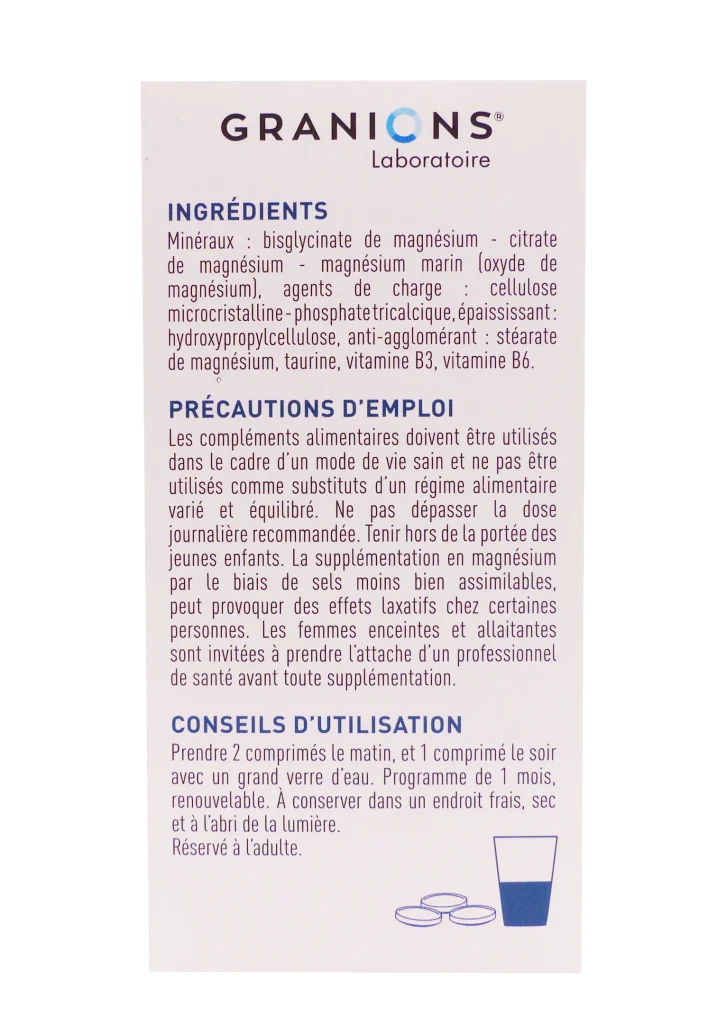 GRANIONS®
Laboratoire

INGRÉDIENTS

Minéraux : bisglycinate de magnésium - citrate de magnésium - magnésium marin (oxyde de magnésium), agents de charge : cellulose microcristalline - phosphate tricalcique, épaississant : hydroxypropylcellulose, anti-agglomérant : stéarate de magnésium, taurine, vitamine B3, vitamine B6.

PRÉCAUTIONS D'EMPLOI

Les compléments alimentaires doivent être utilisés dans le cadre d'un mode de vie sain et ne pas être utilisés comme substituts d'un régime alimentaire varié et équilibré. Ne pas dépasser la dose journalière recommandée. Tenir hors de la portée des jeunes enfants. La supplémentation en magnésium par le biais de sels moins bien assimilables, peut provoquer des effets laxatifs chez certaines personnes. Les femmes enceintes et allaitantes sont invitées à prendre l'attache d'un professionnel de santé avant toute supplémentation.

CONSEILS D'UTILISATION

Prendre 2 comprimés le matin, et 1 comprimé le soir avec un grand verre d'eau. Programme de 1 mois, renouvelable. À conserver dans un endroit frais, sec et à l'abri de la lumière.
Réservé à l'adulte.